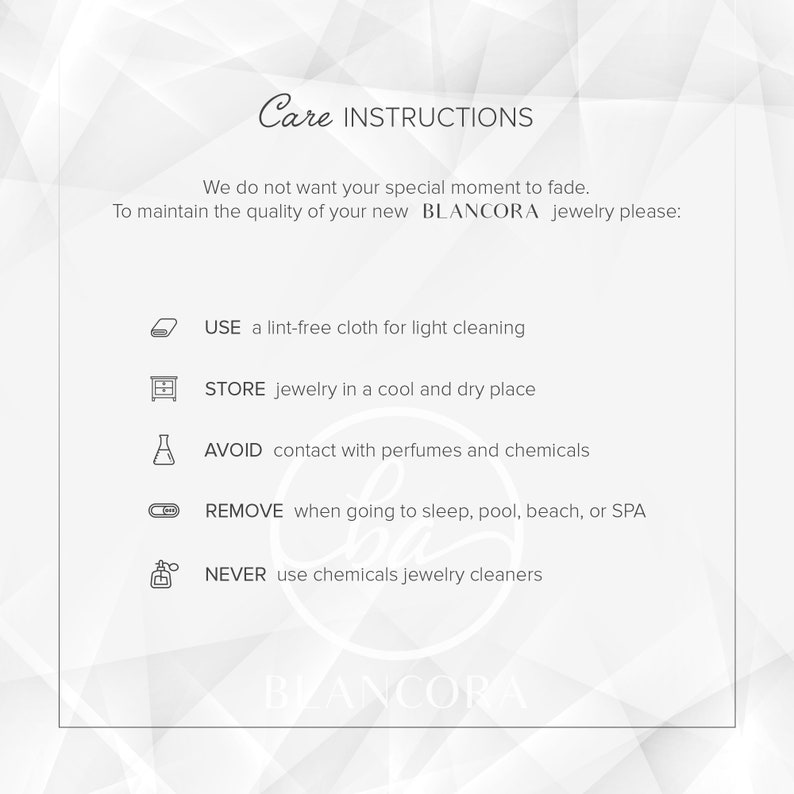 Care INSTRUCTIONS

We do not want your special moment to fade.
To maintain the quality of your new BLANCORA jewelry please:

USE a lint-free cloth for light cleaning

STORE jewelry in a cool and dry place

AVOID contact with perfumes and chemicals

REMOVE when going to sleep, pool, beach, or SPA

NEVER use chemicals jewelry cleaners

ba

BLANCORA